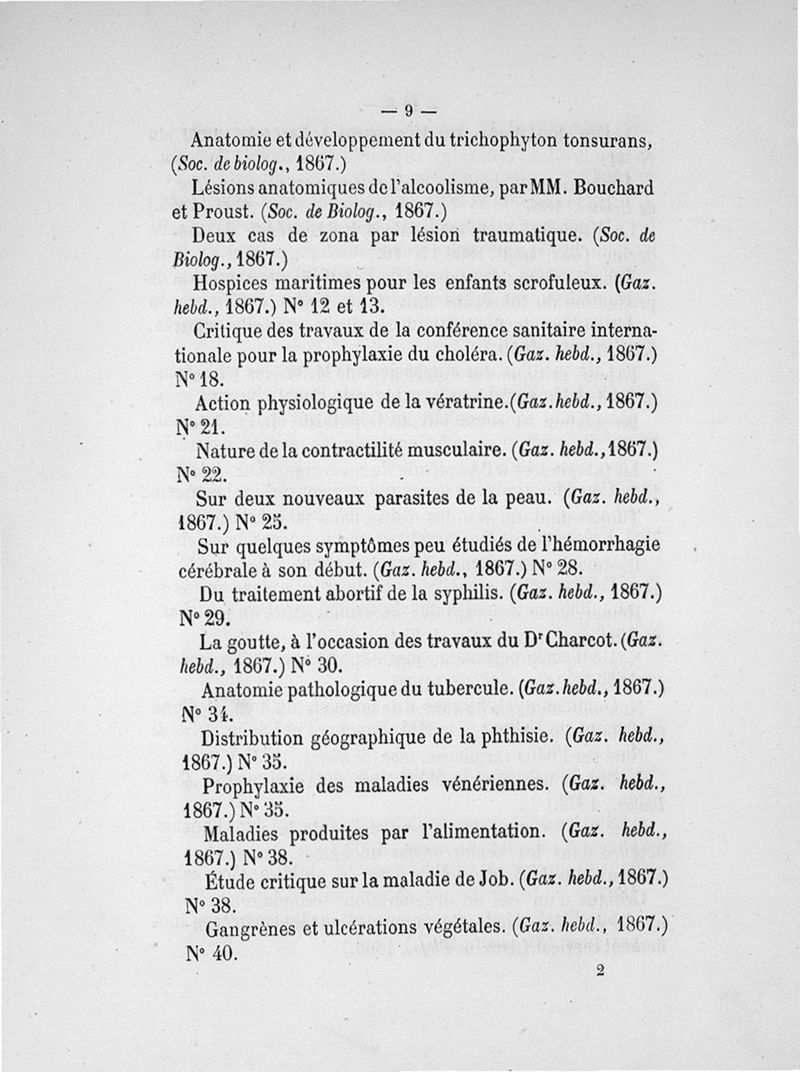 — 9 —

Anatomie et développement du trichophyton tonsurans, (Soc. de biolog., 1867.)

Lésions anatomiques de l'alcoolisme, par MM. Bouchard et Proust. (Soc. de Biolog., 1867.)

Deux cas de zona par lésion traumatique. (Soc. de Biolog., 1867.)

Hospices maritimes pour les enfants scrofuleux. (Gaz. hebd., 1867.) N° 12 et 13.

Critique des travaux de la conférence sanitaire internationale pour la prophylaxie du choléra. (Gaz. hebd., 1867.) N° 18.

Action physiologique de la vératrine. (Gaz. hebd., 1867.) N° 21.

Nature de la contractilité musculaire. (Gaz. hebd., 1867.) N° 22.

Sur deux nouveaux parasites de la peau. (Gaz. hebd., 1867.) N° 25.

Sur quelques symptômes peu étudiés de l'hémorrhagie cérébrale à son début. (Gaz. hebd., 1867.) N° 28.

Du traitement abortif de la syphilis. (Gaz. hebd., 1867.) N° 29.

La goutte, à l'occasion des travaux du Dr Charcot. (Gaz. hebd., 1867.) N° 30.

Anatomie pathologique du tubercule. (Gaz. hebd., 1867.) N° 34.

Distribution géographique de la phthisie. (Gaz. hebd., 1867.) N° 35.

Prophylaxie des maladies vénériennes. (Gaz. hebd., 1867.) N° 35.

Maladies produites par l'alimentation. (Gaz. hebd., 1867.) N° 38.

Étude critique sur la maladie de Job. (Gaz. hebd., 1867.) N° 38.

Gangrènes et ulcérations végétales. (Gaz. hebd., 1867.) N° 40.

2